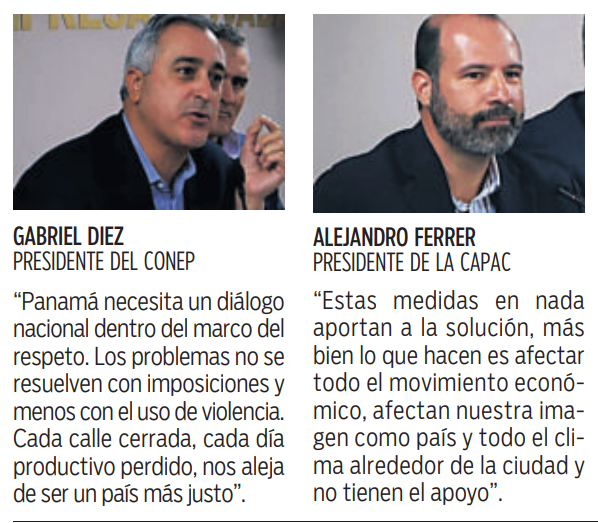 GABRIEL DIEZ
PRESIDENTE DEL CONEP

"Panamá necesita un diálogo nacional dentro del marco del respeto. Los problemas no se resuelven con imposiciones y menos con el uso de violencia. Cada calle cerrada, cada día productivo perdido, nos aleja de ser un país más justo".

ALEJANDRO FERRER
PRESIDENTE DE LA CAPAC

"Estas medidas en nada aportan a la solución, más bien lo que hacen es afectar todo el movimiento económico, afectan nuestra imagen como país y todo el clima alrededor de la ciudad y no tienen el apoyo".